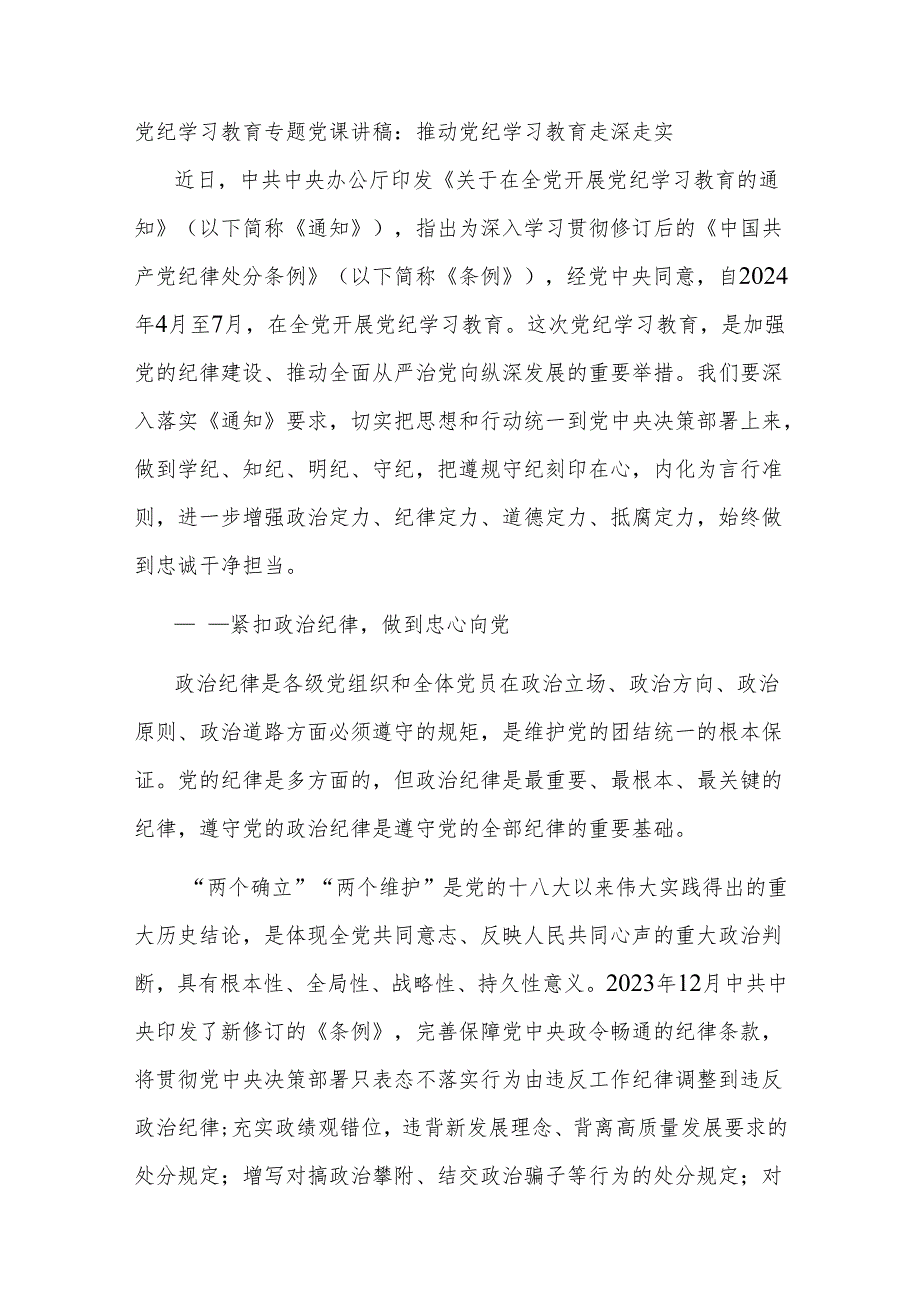 党纪学习教育专题党课讲稿：推动党纪学习教育走深走实

近日，中共中央办公厅印发《关于在全党开展党纪学习教育的通知》（以下简称《通知》），指出为深入学习贯彻修订后的《中国共产党纪律处分条例》（以下简称《条例》），经党中央同意，自2024年4月至7月，在全党开展党纪学习教育。这次党纪学习教育，是加强党的纪律建设、推动全面从严治党向纵深发展的重要举措。我们要深入落实《通知》要求，切实把思想和行动统一到党中央决策部署上来，做到学纪、知纪、明纪、守纪，把遵规守纪刻印在心，内化为言行准则，进一步增强政治定力、纪律定力、道德定力、抵腐定力，始终做到忠诚干净担当。

— —紧扣政治纪律，做到忠心向党

政治纪律是各级党组织和全体党员在政治立场、政治方向、政治原则、政治道路方面必须遵守的规矩，是维护党的团结统一的根本保证。党的纪律是多方面的，但政治纪律是最重要、最根本、最关键的纪律，遵守党的政治纪律是遵守党的全部纪律的重要基础。

“两个确立”“两个维护”是党的十八大以来伟大实践得出的重大历史结论，是体现全党共同意志、反映人民共同心声的重大政治判断，具有根本性、全局性、战略性、持久性意义。2023年12月中共中央印发了新修订的《条例》，完善保障党中央政令畅通的纪律条款，将贯彻党中央决策部署只表态不落实行为由违反工作纪律调整到违反政治纪律；充实政绩观错位，违背新发展理念、背离高质量发展要求的处分规定；增写对搞政治攀附、结交政治骗子等行为的处分规定；对